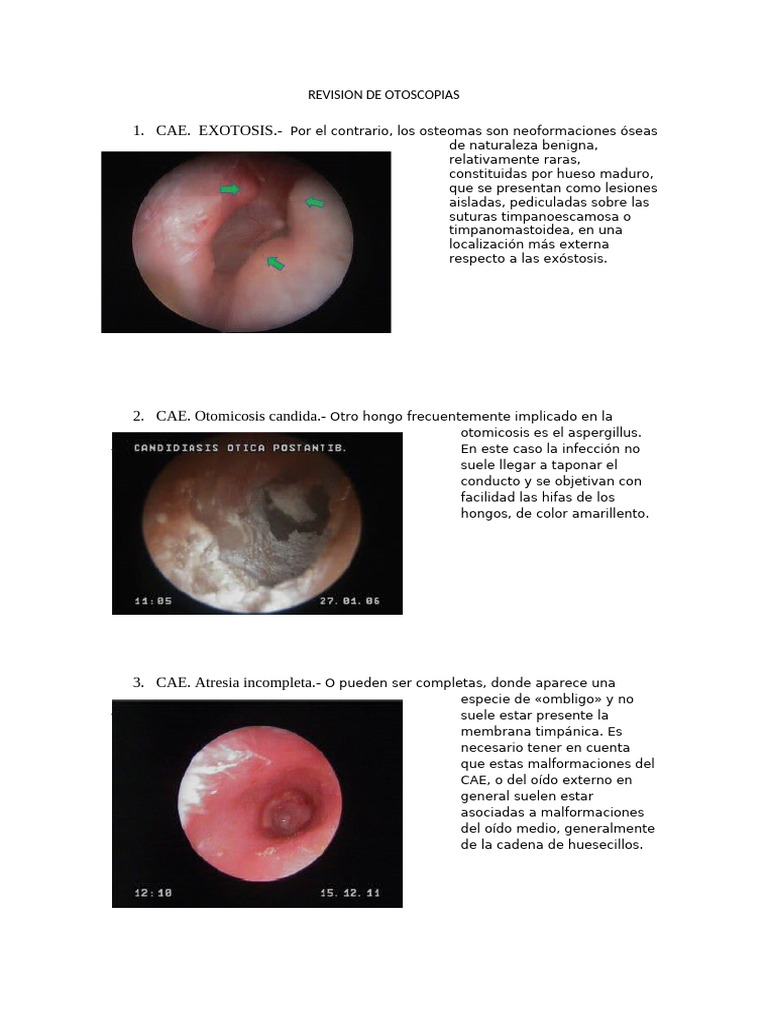 REVISION DE OTOSCOPIAS

1. CAE. EXOTOSIS.- Por el contrario, los osteomas son neoformaciones óseas de naturaleza benigna, relativamente raras, constituidas por hueso maduro, que se presentan como lesiones aisladas, pediculadas sobre las suturas timpanoescamosa o timpanomastoidea, en una localización más externa respecto a las exóstosis.

2. CAE. Otomicosis candida.- Otro hongo frecuentemente implicado en la otomicosis es el aspergillus. En este caso la infección no suele llegar a taponar el conducto y se objetivan con facilidad las hifas de los hongos, de color amarillento.

CANDIDIASIS OTICA POSTANTIB.

11:05

27.01.06

3. CAE. Atresia incompleta.- O pueden ser completas, donde aparece una especie de «ombligo» y no suele estar presente la membrana timpánica. Es necesario tener en cuenta que estas malformaciones del CAE, o del oído externo en general suelen estar asociadas a malformaciones del oído medio, generalmente de la cadena de huesecillos.

12:10

15.12.11